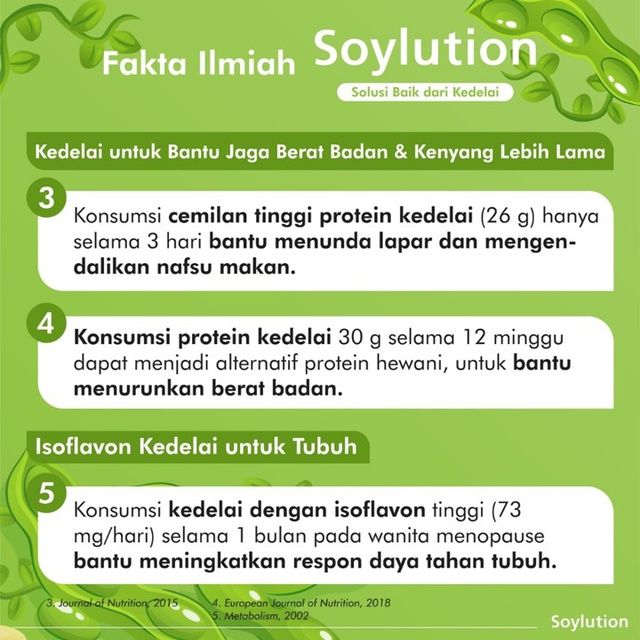 Fakta Ilmiah Soylution

Solusi Baik dari Kedelai

Kedelai untuk Bantu Jaga Berat Badan & Kenyang Lebih Lama

3

Konsumsi cemilan tinggi protein kedelai (26 g) hanya selama 3 hari bantu menunda lapar dan mengendalikan nafsu makan.

4

Konsumsi protein kedelai 30 g selama 12 minggu dapat menjadi alternatif protein hewani, untuk bantu menurunkan berat badan.

Isoflavon Kedelai untuk Tubuh

5

Konsumsi kedelai dengan isoflavon tinggi (73 mg/hari) selama 1 bulan pada wanita menopause bantu meningkatkan respon daya tahan tubuh.

3. Journal of Nutrition, 2015
4. European Journal of Nutrition, 2018
5. Metabolism, 2002

Soylution